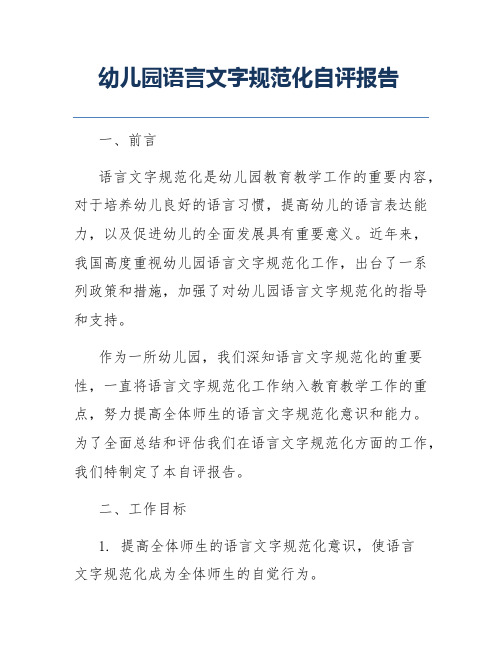 幼儿园语言文字规范化自评报告

一、前言

语言文字规范化是幼儿园教育教学工作的重要内容，对于培养幼儿良好的语言习惯，提高幼儿的语言表达能力，以及促进幼儿的全面发展具有重要意义。近年来，我国高度重视幼儿园语言文字规范化工作，出台了一系列政策和措施，加强了对幼儿园语言文字规范化的指导和支持。

作为一所幼儿园，我们深知语言文字规范化的重要性，一直将语言文字规范化工作纳入教育教学工作的重点，努力提高全体师生的语言文字规范化意识和能力。为了全面总结和评估我们在语言文字规范化方面的工作，我们特制定了本自评报告。

二、工作目标

1. 提高全体师生的语言文字规范化意识，使语言文字规范化成为全体师生的自觉行为。